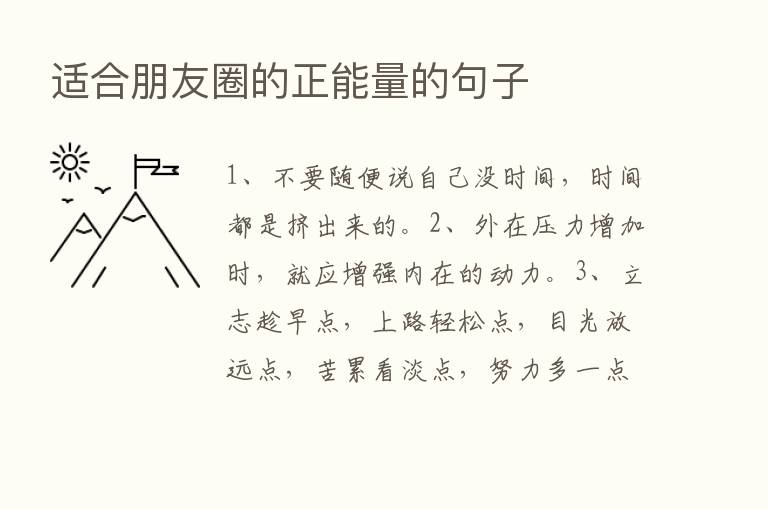 适合朋友圈的正能量的句子

1、不要随便说自己没时间，时间都是挤出来的。2、外在压力增加时，就应增强内在的动力。3、立志趁早点，上路轻松点，目光放远点，苦累看淡点，努力多一点